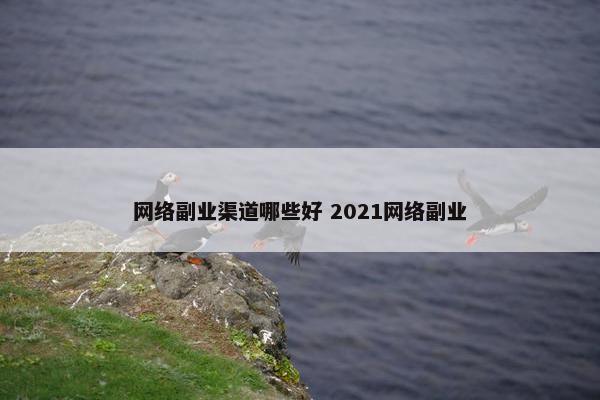 网络副业渠道哪些好 2021网络副业